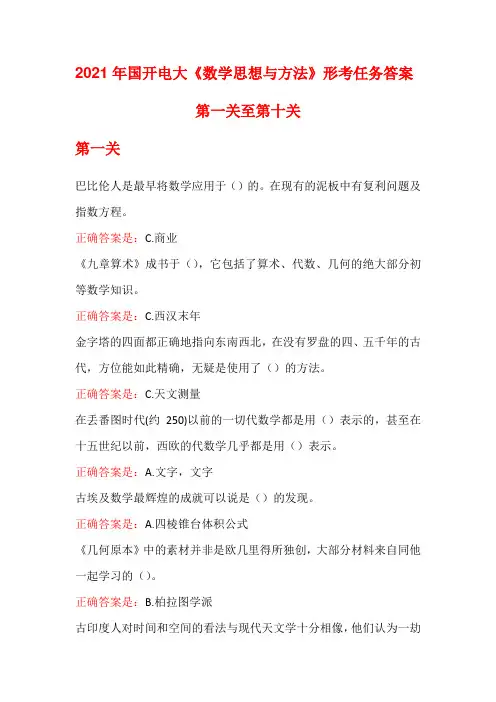 2021 年国开电大《数学思想与方法》形考任务答案

第一关至第十关

第一关

巴比伦人是最早将数学应用于（）的。在现有的泥板中有复利问题及指数方程。

正确答案是：C.商业

《九章算术》成书于（），它包括了算术、代数、几何的绝大部分初等数学知识。

正确答案是：C.西汉末年

金字塔的四面都正确地指向东南西北，在没有罗盘的四、五千年的古代，方位能如此精确，无疑是使用了（）的方法。

正确答案是：C.天文测量

在丢番图时代(约 250)以前的一切代数学都是用（）表示的，甚至在十五世纪以前，西欧的代数学几乎都是用（）表示。

正确答案是：A.文字，文字

古埃及数学最辉煌的成就可以说是（）的发现。

正确答案是：A.四棱锥台体积公式

《几何原本》中的素材并非是欧几里得所独创，大部分材料来自同他一起学习的（）。

正确答案是：B.柏拉图学派

古印度人对时间和空间的看法与现代天文学十分相像，他们认为一劫